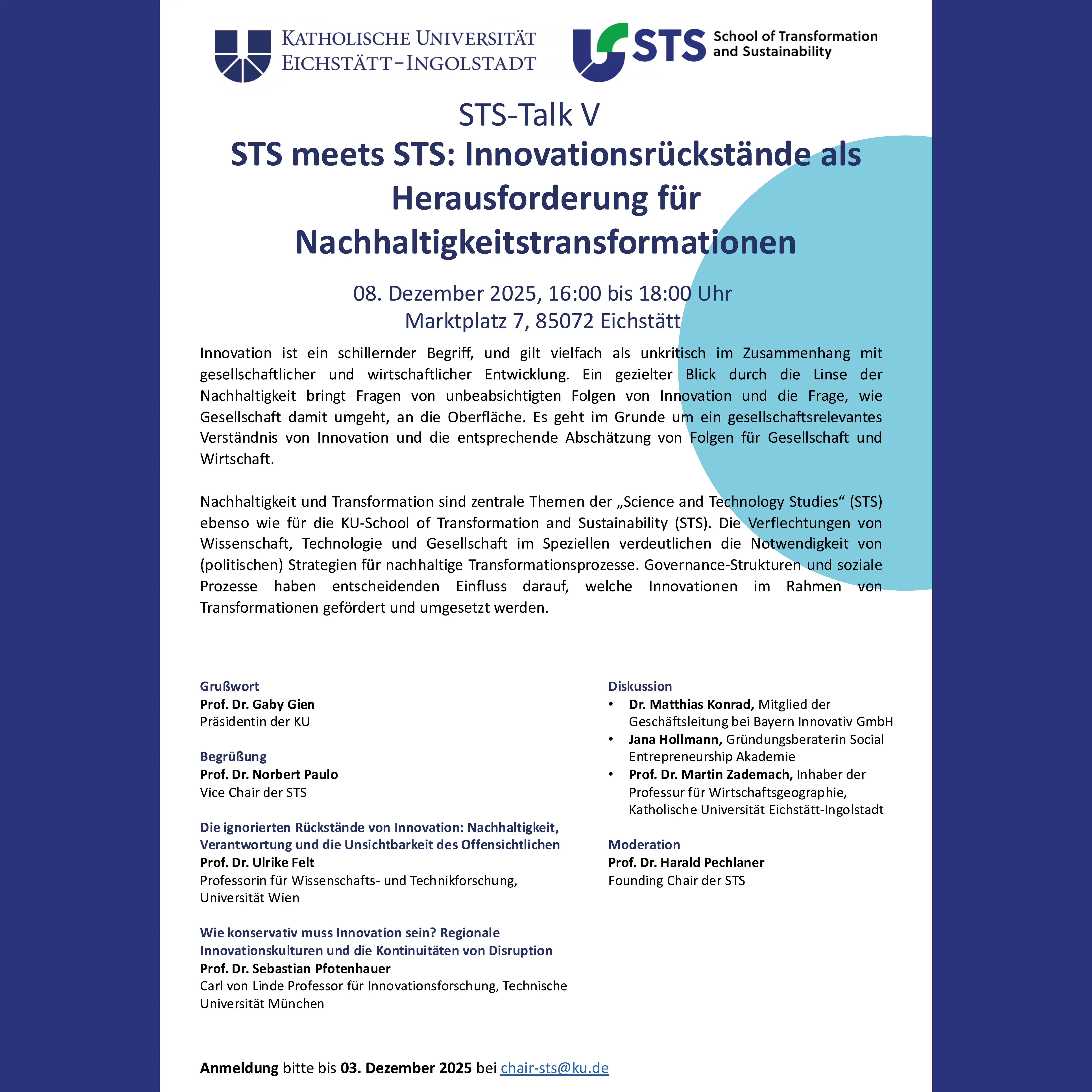 KATHOLISCHE UNIVERSITÄT
EICHSTÄTT-INGOLSTADT

STS School of Transformation and Sustainability

STS-Talk V
STS meets STS: Innovationsrückstände als Herausforderung für Nachhaltigkeitstransformationen

08. Dezember 2025, 16:00 bis 18:00 Uhr
Marktplatz 7, 85072 Eichstätt

Innovation ist ein schillernder Begriff, und gilt vielfach als unkritisch im Zusammenhang mit gesellschaftlicher und wirtschaftlicher Entwicklung. Ein gezielter Blick durch die Linse der Nachhaltigkeit bringt Fragen von unbeabsichtigten Folgen von Innovation und die Frage, wie Gesellschaft damit umgeht, an die Oberfläche. Es geht im Grunde um ein gesellschaftsrelevantes Verständnis von Innovation und die entsprechende Abschätzung von Folgen für Gesellschaft und Wirtschaft.

Nachhaltigkeit und Transformation sind zentrale Themen der „Science and Technology Studies“ (STS) ebenso wie für die KU-School of Transformation and Sustainability (STS). Die Verflechtungen von Wissenschaft, Technologie und Gesellschaft im Speziellen verdeutlichen die Notwendigkeit von (politischen) Strategien für nachhaltige Transformationsprozesse. Governance-Strukturen und soziale Prozesse haben entscheidenden Einfluss darauf, welche Innovationen im Rahmen von Transformationen gefördert und umgesetzt werden.

Grußwort
Prof. Dr. Gaby Gien
Präsidentin der KU

Begrüßung
Prof. Dr. Norbert Paulo
Vice Chair der STS

Die ignorierten Rückstände von Innovation: Nachhaltigkeit, Verantwortung und die Unsichtbarkeit des Offensichtlichen
Prof. Dr. Ulrike Felt
Professorin für Wissenschafts- und Technikforschung, Universität Wien

Wie konservativ muss Innovation sein? Regionale Innovationskulturen und die Kontinuitäten von Disruption
Prof. Dr. Sebastian Pfotenhauer
Carl von Linde Professor für Innovationsforschung, Technische Universität München

Diskussion
• Dr. Matthias Konrad, Mitglied der Geschäftsleitung bei Bayern Innovativ GmbH
• Jana Hollmann, Gründungsberaterin Social Entrepreneurship Akademie
• Prof. Dr. Martin Zademach, Inhaber der Professur für Wirtschaftsgeographie, Katholische Universität Eichstätt-Ingolstadt

Moderation
Prof. Dr. Harald Pechlaner
Founding Chair der STS

Anmeldung bitte bis 03. Dezember 2025 bei chair-sts@ku.de